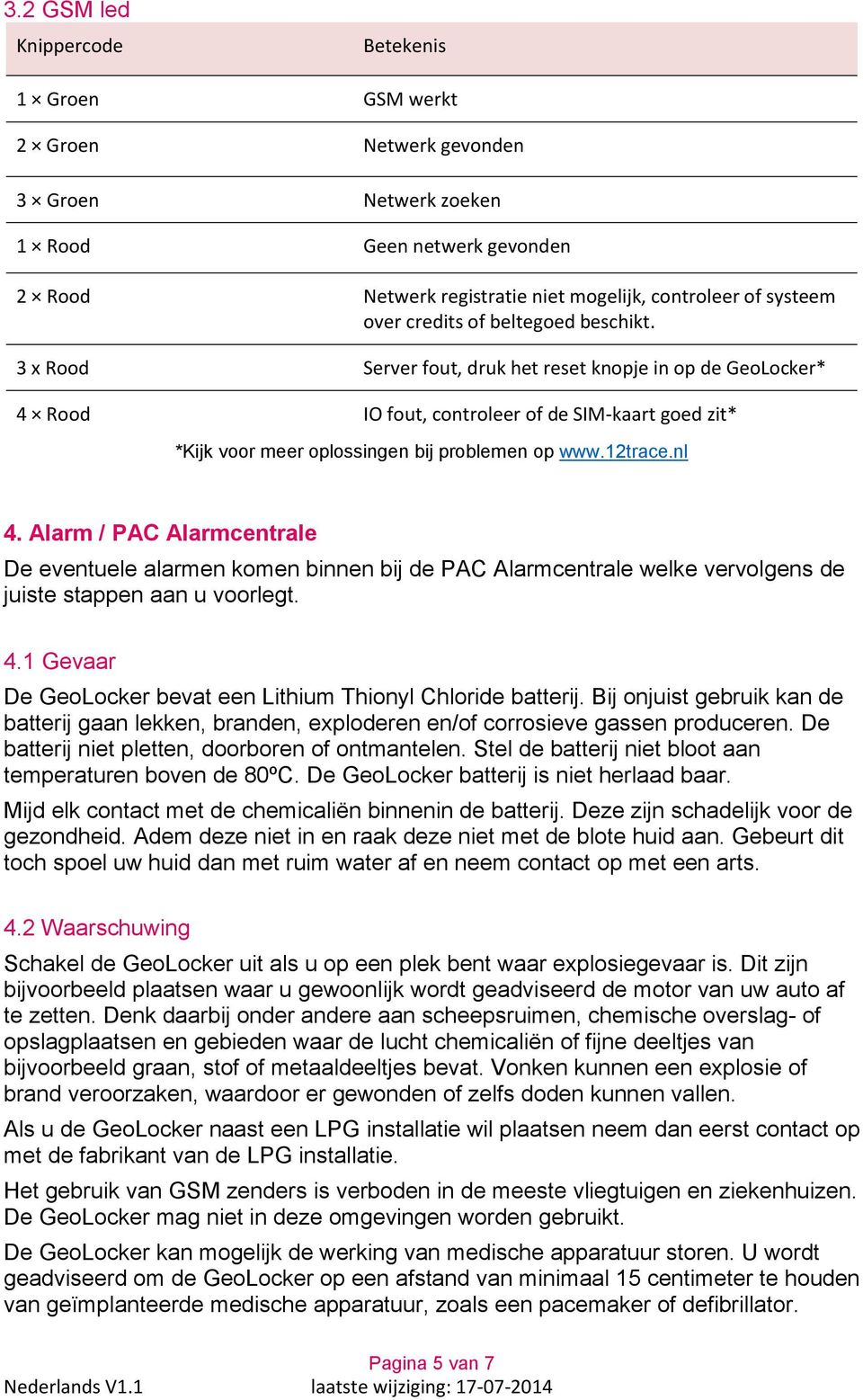 3.2 GSM led

| Knippercode | Betekenis |
|---|---|
| 1 × Groen | GSM werkt |
| 2 × Groen | Netwerk gevonden |
| 3 × Groen | Netwerk zoeken |
| 1 × Rood | Geen netwerk gevonden |
| 2 × Rood | Netwerk registratie niet mogelijk, controleer of systeem over credits of beltegoed beschikt. |
| 3 x Rood | Server fout, druk het reset knopje in op de GeoLocker* |
| 4 × Rood | IO fout, controleer of de SIM-kaart goed zit* |

*Kijk voor meer oplossingen bij problemen op www.12trace.nl

4. Alarm / PAC Alarmcentrale
De eventuele alarmen komen binnen bij de PAC Alarmcentrale welke vervolgens de juiste stappen aan u voorlegt.

4.1 Gevaar
De GeoLocker bevat een Lithium Thionyl Chloride batterij. Bij onjuist gebruik kan de batterij gaan lekken, branden, exploderen en/of corrosieve gassen produceren. De batterij niet pletten, doorboren of ontmantelen. Stel de batterij niet bloot aan temperaturen boven de 80ºC. De GeoLocker batterij is niet herlaad baar.

Mijd elk contact met de chemicaliën binnenin de batterij. Deze zijn schadelijk voor de gezondheid. Adem deze niet in en raak deze niet met de blote huid aan. Gebeurt dit toch spoel uw huid dan met ruim water af en neem contact op met een arts.

4.2 Waarschuwing
Schakel de GeoLocker uit als u op een plek bent waar explosiegevaar is. Dit zijn bijvoorbeeld plaatsen waar u gewoonlijk wordt geadviseerd de motor van uw auto af te zetten. Denk daarbij onder andere aan scheepsruimen, chemische overslag- of opslagplaatsen en gebieden waar de lucht chemicaliën of fijne deeltjes van bijvoorbeeld graan, stof of metaaldeeltjes bevat. Vonken kunnen een explosie of brand veroorzaken, waardoor er gewonden of zelfs doden kunnen vallen.

Als u de GeoLocker naast een LPG installatie wil plaatsen neem dan eerst contact op met de fabrikant van de LPG installatie.

Het gebruik van GSM zenders is verboden in de meeste vliegtuigen en ziekenhuizen. De GeoLocker mag niet in deze omgevingen worden gebruikt.

De GeoLocker kan mogelijk de werking van medische apparatuur storen. U wordt geadviseerd om de GeoLocker op een afstand van minimaal 15 centimeter te houden van geïmplanteerde medische apparatuur, zoals een pacemaker of defibrillator.

Pagina 5 van 7
Nederlands V1.1
laatste wijziging: 17-07-2014